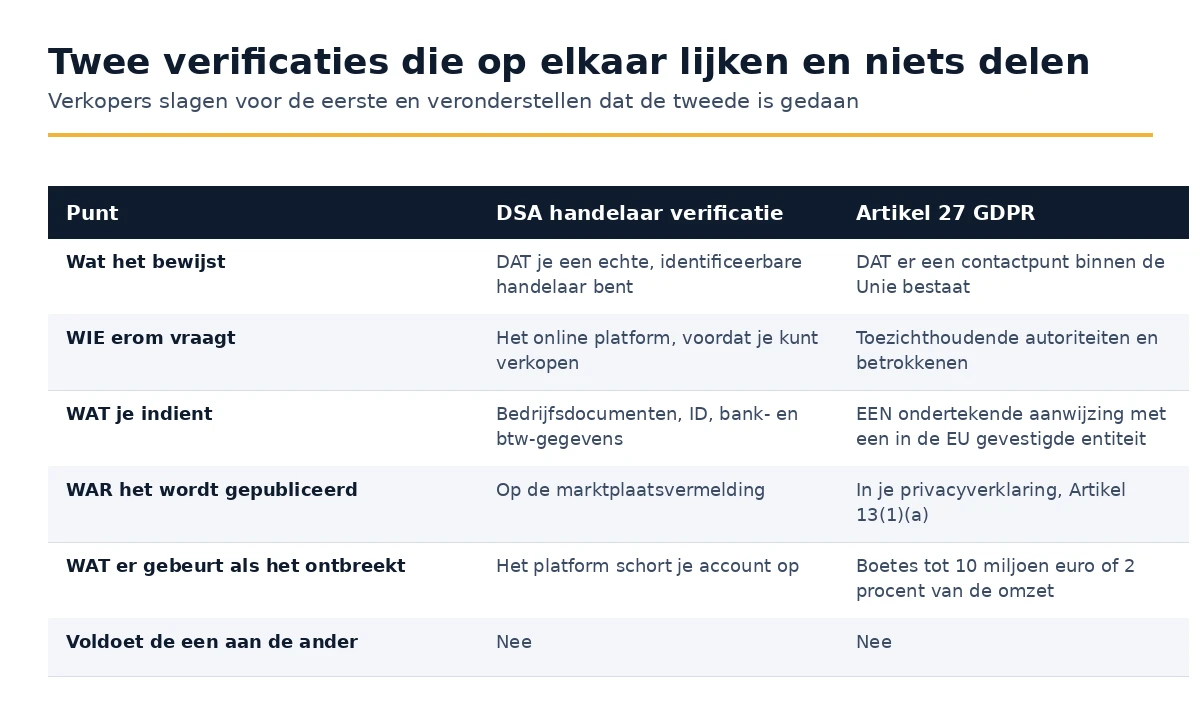 Twee verificaties die op elkaar lijken en niets delen

Verkopers slagen voor de eerste en veronderstellen dat de tweede is gedaan

| Punt | DSA handelaar verificatie | Artikel 27 GDPR |
|---|---|---|
| Wat het bewijst | DAT je een echte, identificeerbare handelaar bent | DAT er een contactpunt binnen de Unie bestaat |
| WIE erom vraagt | Het online platform, voordat je kunt verkopen | Toezichthoudende autoriteiten en betrokkenen |
| WAT je indient | Bedrijfsdocumenten, ID, bank- en btw-gegevens | EEN ondertekende aanwijzing met een in de EU gevestigde entiteit |
| WAR het wordt gepubliceerd | Op de marktplaatsvermelding | In je privacyverklaring, Artikel 13(1)(a) |
| WAT er gebeurt als het ontbreekt | Het platform schort je account op | Boetes tot 10 miljoen euro of 2 procent van de omzet |
| Voldoet de een aan de ander | Nee | Nee |